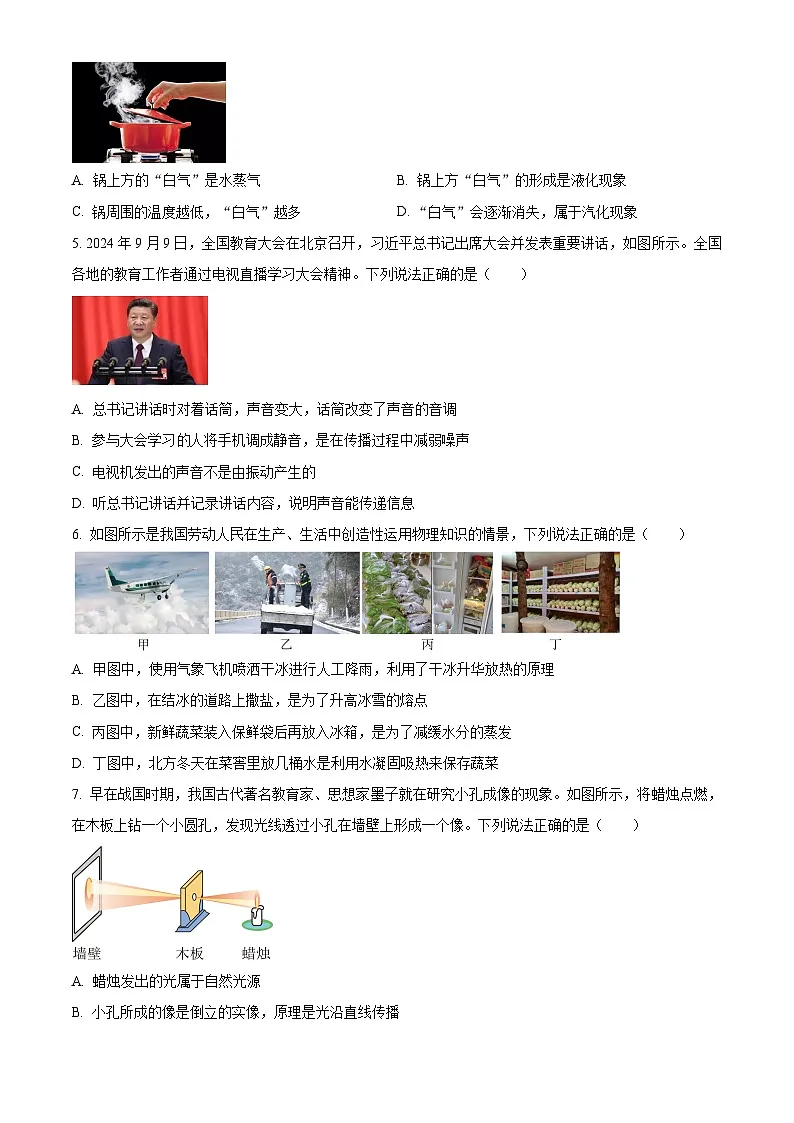 A. 锅上方的“白气”是水蒸气

B. 锅上方“白气”的形成是液化现象

C. 锅周围的温度越低，“白气”越多

D. “白气”会逐渐消失，属于汽化现象

5. 2024 年 9 月 9 日，全国教育大会在北京召开，习近平总书记出席大会并发表重要讲话，如图所示。全国各地的教育工作者通过电视直播学习大会精神。下列说法正确的是（　　）

A. 总书记讲话时对着话筒，声音变大，话筒改变了声音的音调

B. 参与大会学习的人将手机调成静音，是在传播过程中减弱噪声

C. 电视机发出的声音不是由振动产生的

D. 听总书记讲话并记录讲话内容，说明声音能传递信息

6. 如图所示是我国劳动人民在生产、生活中创造性运用物理知识的情景，下列说法正确的是（　　）

甲　乙　丙　丁

A. 甲图中，使用气象飞机喷洒干冰进行人工降雨，利用了干冰升华放热的原理

B. 乙图中，在结冰的道路上撒盐，是为了升高冰雪的熔点

C. 丙图中，新鲜蔬菜装入保鲜袋后再放入冰箱，是为了减缓水分的蒸发

D. 丁图中，北方冬天在菜窖里放几桶水是利用水凝固吸热来保存蔬菜

7. 早在战国时期，我国古代著名教育家、思想家墨子就在研究小孔成像的现象。如图所示，将蜡烛点燃，在木板上钻一个小圆孔，发现光线透过小孔在墙壁上形成一个像。下列说法正确的是（　　）

墙壁　木板　蜡烛

A. 蜡烛发出的光属于自然光源

B. 小孔所成的像是倒立的实像，原理是光沿直线传播